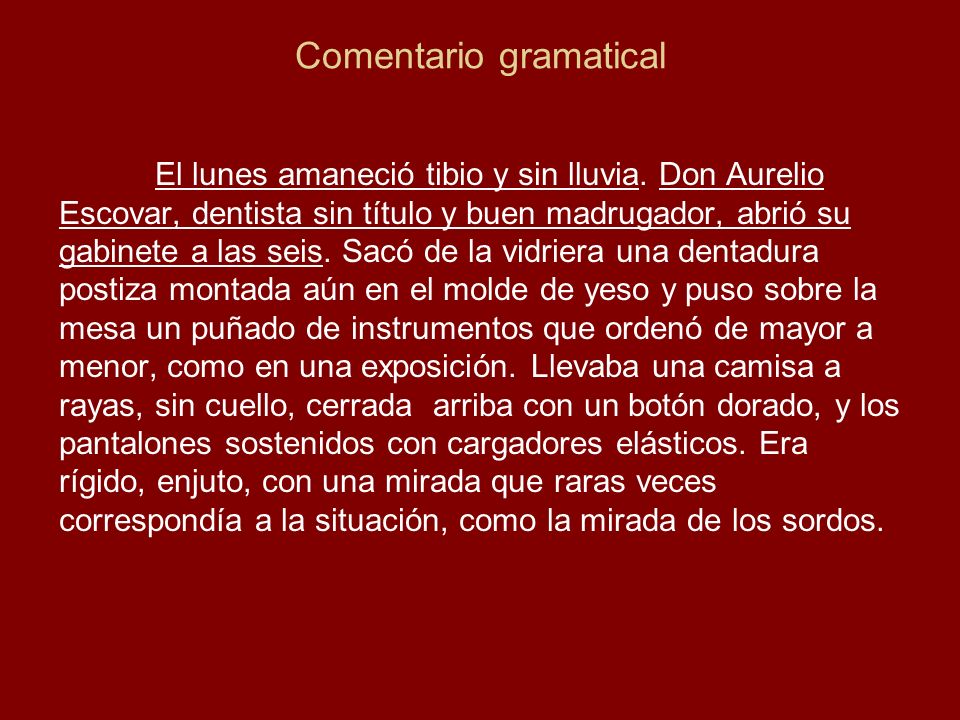 Comentario gramatical

El lunes amaneció tibio y sin lluvia. Don Aurelio Escovar, dentista sin título y buen madrugador, abrió su gabinete a las seis. Sacó de la vidriera una dentadura postiza montada aún en el molde de yeso y puso sobre la mesa un puñado de instrumentos que ordenó de mayor a menor, como en una exposición. Llevaba una camisa a rayas, sin cuello, cerrada arriba con un botón dorado, y los pantalones sostenidos con cargadores elásticos. Era rígido, enjuto, con una mirada que raras veces correspondía a la situación, como la mirada de los sordos.